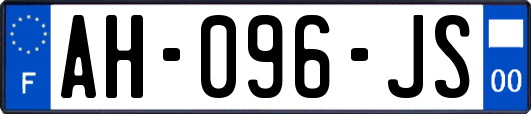 F
AH-096-JS
00